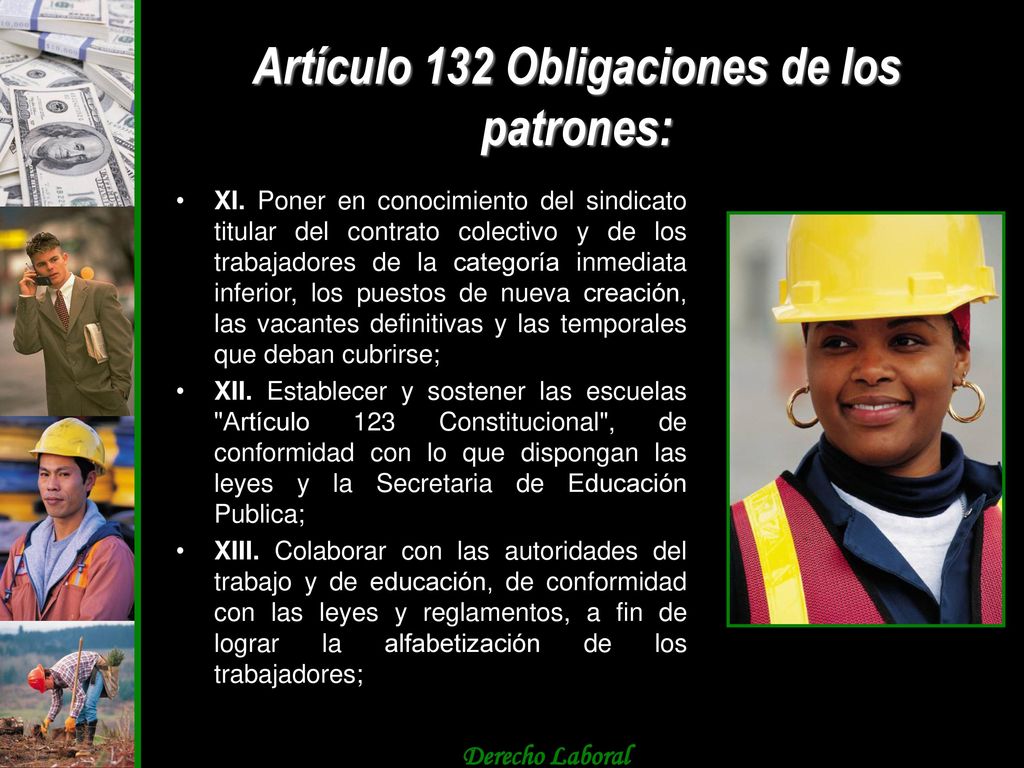 Artículo 132 Obligaciones de los patrones:

• XI. Poner en conocimiento del sindicato titular del contrato colectivo y de los trabajadores de la categoría inmediata inferior, los puestos de nueva creación, las vacantes definitivas y las temporales que deban cubrirse;

• XII. Establecer y sostener las escuelas "Artículo 123 Constitucional", de conformidad con lo que dispongan las leyes y la Secretaria de Educación Publica;

• XIII. Colaborar con las autoridades del trabajo y de educación, de conformidad con las leyes y reglamentos, a fin de lograr la alfabetización de los trabajadores;

Derecho Laboral